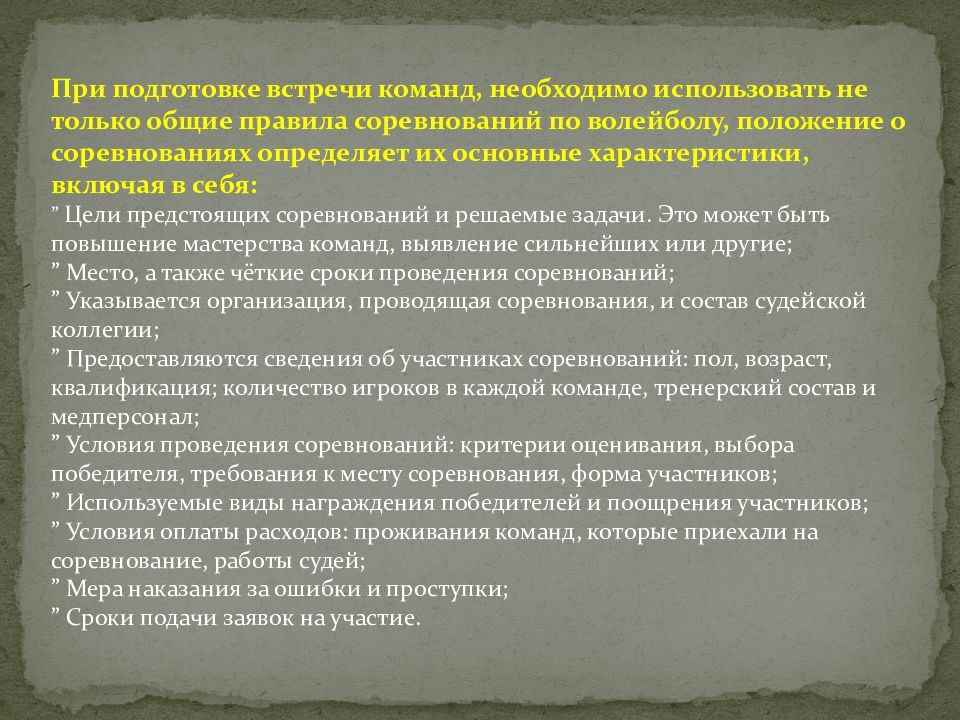 При подготовке встречи команд, необходимо использовать не только общие правила соревнований по волейболу, положение о соревнованиях определяет их основные характеристики, включая в себя:
” Цели предстоящих соревнований и решаемые задачи. Это может быть повышение мастерства команд, выявление сильнейших или другие;
” Место, а также чёткие сроки проведения соревнований;
” Указывается организация, проводящая соревнования, и состав судейской коллегии;
” Предоставляются сведения об участниках соревнований: пол, возраст, квалификация; количество игроков в каждой команде, тренерский состав и медперсонал;
” Условия проведения соревнований: критерии оценивания, выбора победителя, требования к месту соревнования, форма участников;
” Используемые виды награждения победителей и поощрения участников;
” Условия оплаты расходов: проживания команд, которые приехали на соревнование, работы судей;
” Мера наказания за ошибки и проступки;
” Сроки подачи заявок на участие.